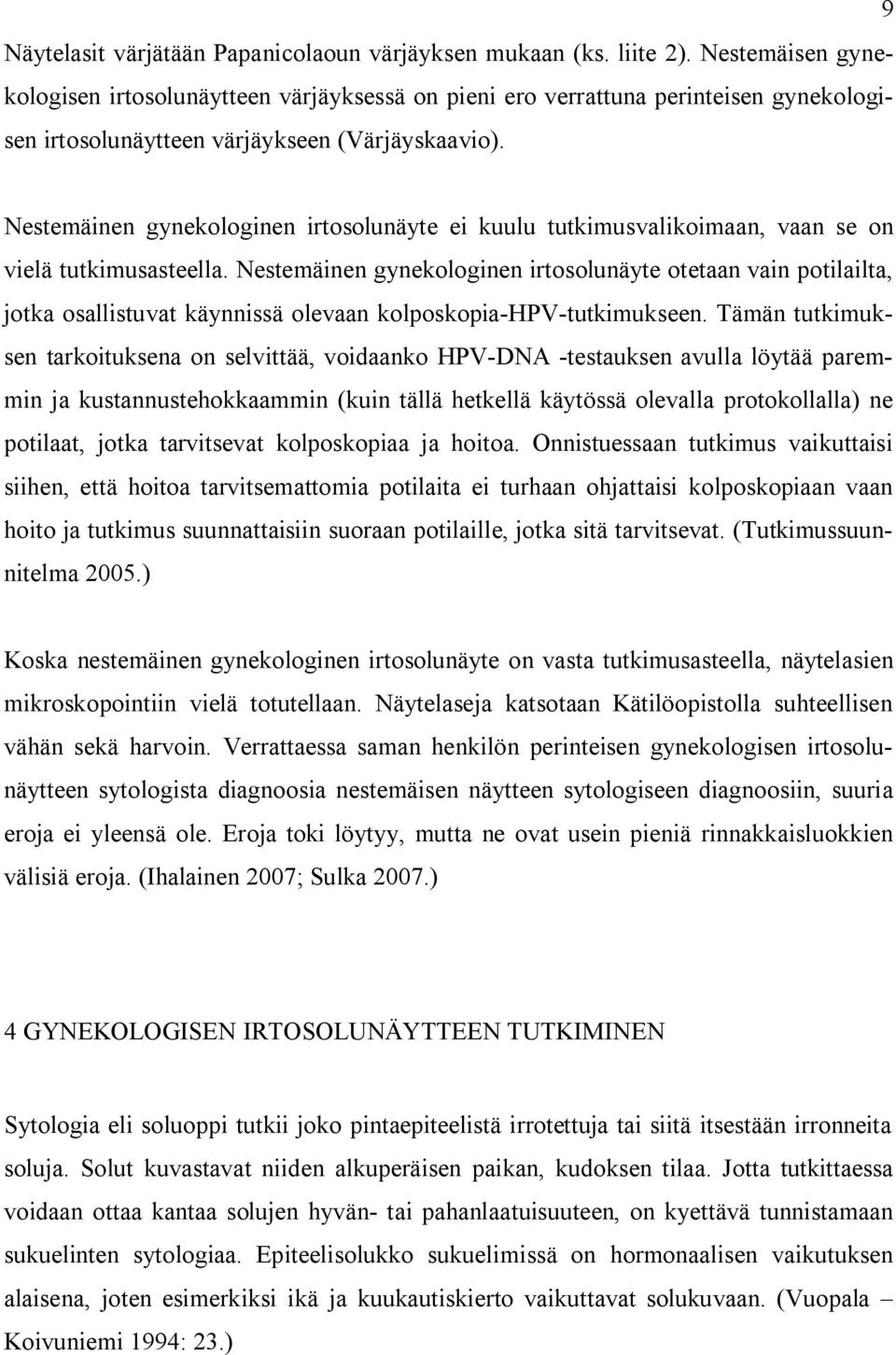 9

Näytelasit värjätään Papanicolaoun värjäyksen mukaan (ks. liite 2). Nestemäisen gynekologisen irtosolunäytteen värjäyksessä on pieni ero verrattuna perinteisen gynekologisen irtosolunäytteen värjäykseen (Värjäyskaavio).

Nestemäinen gynekologinen irtosolunäyte ei kuulu tutkimusvalikoimaan, vaan se on vielä tutkimusasteella. Nestemäinen gynekologinen irtosolunäyte otetaan vain potilailta, jotka osallistuvat käynnissä olevaan kolposkopia-HPV-tutkimukseen. Tämän tutkimuksen tarkoituksena on selvittää, voidaanko HPV-DNA -testauksen avulla löytää paremmin ja kustannustehokkaammin (kuin tällä hetkellä käytössä olevalla protokollalla) ne potilaat, jotka tarvitsevat kolposkopiaa ja hoitoa. Onnistuessaan tutkimus vaikuttaisi siihen, että hoitoa tarvitsemattomia potilaita ei turhaan ohjattaisi kolposkopiaan vaan hoito ja tutkimus suunnattaisiin suoraan potilaille, jotka sitä tarvitsevat. (Tutkimussuunnitelma 2005.)

Koska nestemäinen gynekologinen irtosolunäyte on vasta tutkimusasteella, näytelasien mikroskopointiin vielä totutellaan. Näytelaseja katsotaan Kätilöopistolla suhteellisen vähän sekä harvoin. Verrattaessa saman henkilön perinteisen gynekologisen irtosolunäytteen sytologista diagnoosia nestemäisen näytteen sytologiseen diagnoosiin, suuria eroja ei yleensä ole. Eroja toki löytyy, mutta ne ovat usein pieniä rinnakkaisluokkien välisiä eroja. (Ihalainen 2007; Sulka 2007.)

4 GYNEKOLOGISEN IRTOSOLUNÄYTTEEN TUTKIMINEN

Sytologia eli soluoppi tutkii joko pintaepiteelistä irrotettuja tai siitä itsestään irronneita soluja. Solut kuvastavat niiden alkuperäisen paikan, kudoksen tilaa. Jotta tutkittaessa voidaan ottaa kantaa solujen hyvän- tai pahanlaatuisuuteen, on kyettävä tunnistamaan sukuelinten sytologiaa. Epiteelisolukko sukuelimissä on hormonaalisen vaikutuksen alaisena, joten esimerkiksi ikä ja kuukautiskierto vaikuttavat solukuvaan. (Vuopala – Koivuniemi 1994: 23.)